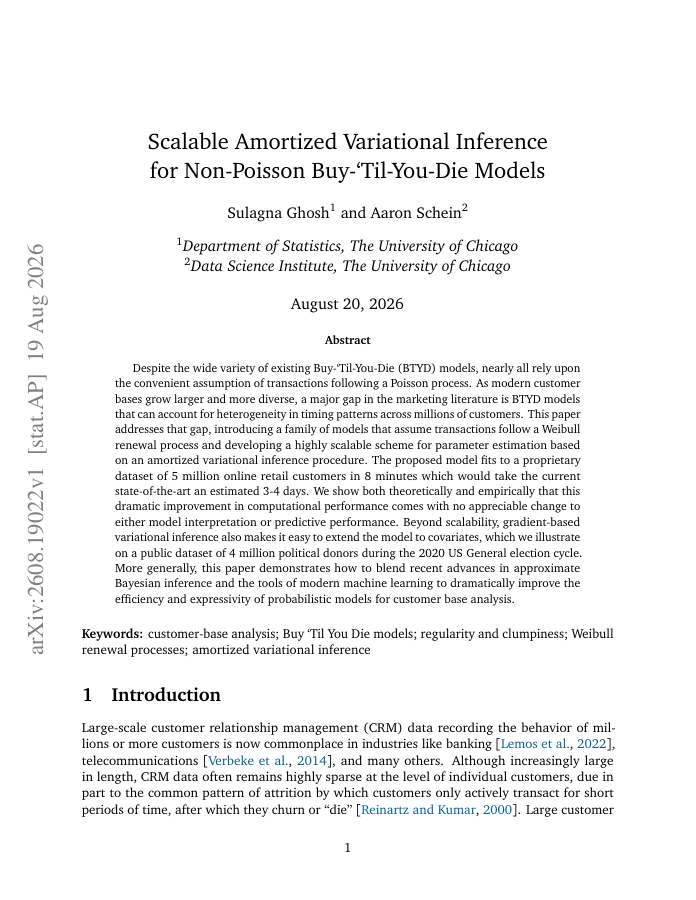 arXiv:2608.19022v1 [stat.AP] 19 Aug 2026

Scalable Amortized Variational Inference for Non-Poisson Buy-'Til-You-Die Models

Sulagna Ghosh$^1$ and Aaron Schein$^2$

$^1$Department of Statistics, The University of Chicago
$^2$Data Science Institute, The University of Chicago

August 20, 2026

Abstract

Despite the wide variety of existing Buy-'Til-You-Die (BTYD) models, nearly all rely upon the convenient assumption of transactions following a Poisson process. As modern customer bases grow larger and more diverse, a major gap in the marketing literature is BTYD models that can account for heterogeneity in timing patterns across millions of customers. This paper addresses that gap, introducing a family of models that assume transactions follow a Weibull renewal process and developing a highly scalable scheme for parameter estimation based on an amortized variational inference procedure. The proposed model fits to a proprietary dataset of 5 million online retail customers in 8 minutes which would take the current state-of-the-art an estimated 3-4 days. We show both theoretically and empirically that this dramatic improvement in computational performance comes with no appreciable change to either model interpretation or predictive performance. Beyond scalability, gradient-based variational inference also makes it easy to extend the model to covariates, which we illustrate on a public dataset of 4 million political donors during the 2020 US General election cycle. More generally, this paper demonstrates how to blend recent advances in approximate Bayesian inference and the tools of modern machine learning to dramatically improve the efficiency and expressivity of probabilistic models for customer base analysis.

Keywords: customer-base analysis; Buy 'Til You Die models; regularity and clumpiness; Weibull renewal processes; amortized variational inference

1 Introduction

Large-scale customer relationship management (CRM) data recording the behavior of millions or more customers is now commonplace in industries like banking [Lemos et al., 2022], telecommunications [Verbeke et al., 2014], and many others. Although increasingly large in length, CRM data often remains highly sparse at the level of individual customers, due in part to the common pattern of attrition by which customers only actively transact for short periods of time, after which they churn or "die" [Reinartz and Kumar, 2000]. Large customer

1